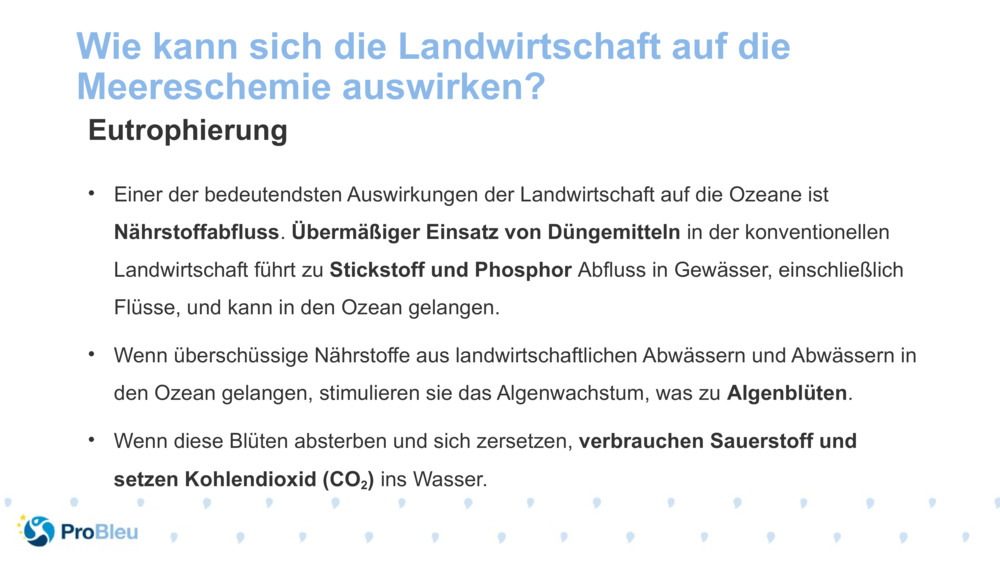 Wie kann sich die Landwirtschaft auf die Meereschemie auswirken?

Eutrophierung

• Einer der bedeutendsten Auswirkungen der Landwirtschaft auf die Ozeane ist Nährstoffabfluss. Übermäßiger Einsatz von Düngemitteln in der konventionellen Landwirtschaft führt zu Stickstoff und Phosphor Abfluss in Gewässer, einschließlich Flüsse, und kann in den Ozean gelangen.

• Wenn überschüssige Nährstoffe aus landwirtschaftlichen Abwässern und Abwässern in den Ozean gelangen, stimulieren sie das Algenwachstum, was zu Algenblüten.

• Wenn diese Blüten absterben und sich zersetzen, verbrauchen Sauerstoff und setzen Kohlendioxid ($CO_2$) ins Wasser.

ProBleu